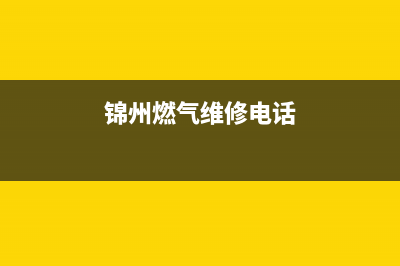 锦州燃气维修电话